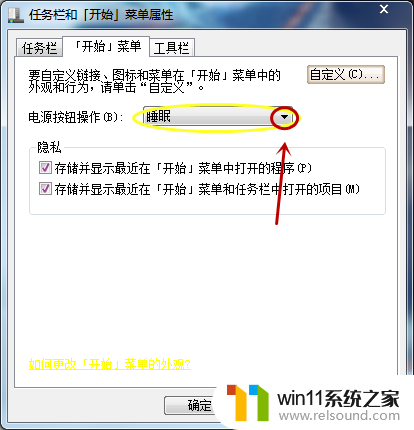 任务栏和「开始」菜单属性

任务栏 「开始」菜单 工具栏

要自定义链接、图标和菜单在「开始」菜单中的外观和行为，请单击“自定义”。

自定义(C)...

电源按钮操作(B): 睡眠

隐私

存储并显示最近在「开始」菜单中打开的程序(P)

存储并显示最近在「开始」菜单和任务栏中打开的项目(M)

如何更改「开始」菜单的外观?

确定

win11系统之家
www.relsound.com